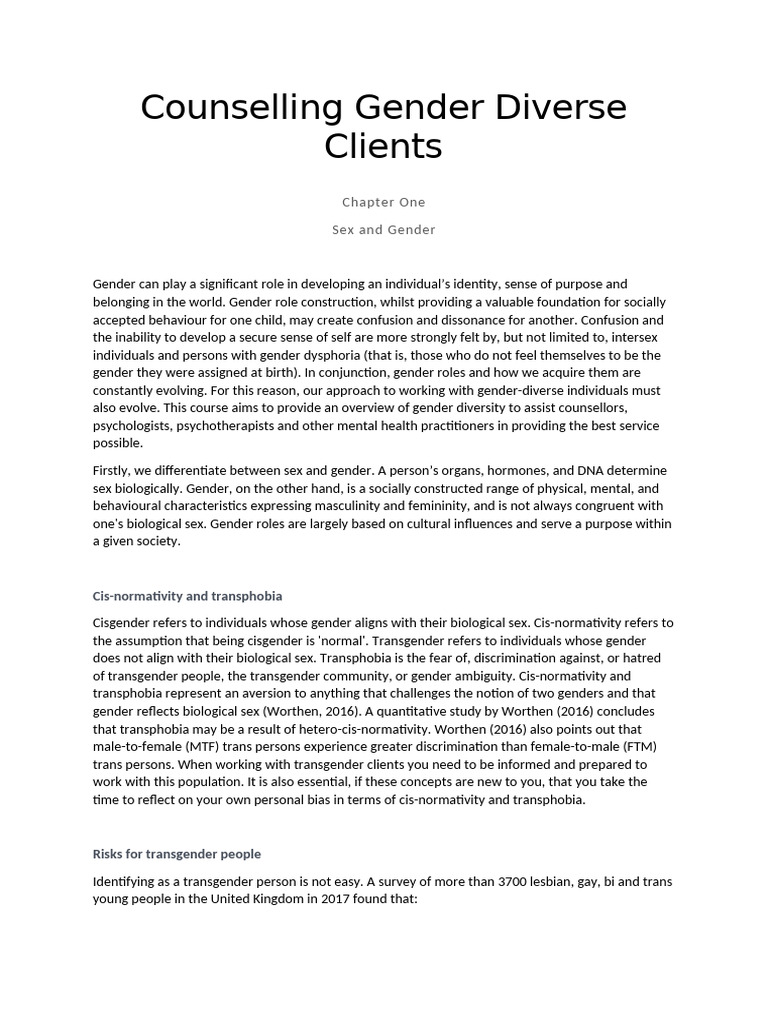 Counselling Gender Diverse Clients

Chapter One

Sex and Gender

Gender can play a significant role in developing an individual's identity, sense of purpose and belonging in the world. Gender role construction, whilst providing a valuable foundation for socially accepted behaviour for one child, may create confusion and dissonance for another. Confusion and the inability to develop a secure sense of self are more strongly felt by, but not limited to, intersex individuals and persons with gender dysphoria (that is, those who do not feel themselves to be the gender they were assigned at birth). In conjunction, gender roles and how we acquire them are constantly evolving. For this reason, our approach to working with gender-diverse individuals must also evolve. This course aims to provide an overview of gender diversity to assist counsellors, psychologists, psychotherapists and other mental health practitioners in providing the best service possible.

Firstly, we differentiate between sex and gender. A person's organs, hormones, and DNA determine sex biologically. Gender, on the other hand, is a socially constructed range of physical, mental, and behavioural characteristics expressing masculinity and femininity, and is not always congruent with one's biological sex. Gender roles are largely based on cultural influences and serve a purpose within a given society.

Cis-normativity and transphobia

Cisgender refers to individuals whose gender aligns with their biological sex. Cis-normativity refers to the assumption that being cisgender is 'normal'. Transgender refers to individuals whose gender does not align with their biological sex. Transphobia is the fear of, discrimination against, or hatred of transgender people, the transgender community, or gender ambiguity. Cis-normativity and transphobia represent an aversion to anything that challenges the notion of two genders and that gender reflects biological sex (Worthen, 2016). A quantitative study by Worthen (2016) concludes that transphobia may be a result of hetero-cis-normativity. Worthen (2016) also points out that male-to-female (MTF) trans persons experience greater discrimination than female-to-male (FTM) trans persons. When working with transgender clients you need to be informed and prepared to work with this population. It is also essential, if these concepts are new to you, that you take the time to reflect on your own personal bias in terms of cis-normativity and transphobia.

Risks for transgender people

Identifying as a transgender person is not easy. A survey of more than 3700 lesbian, gay, bi and trans young people in the United Kingdom in 2017 found that: